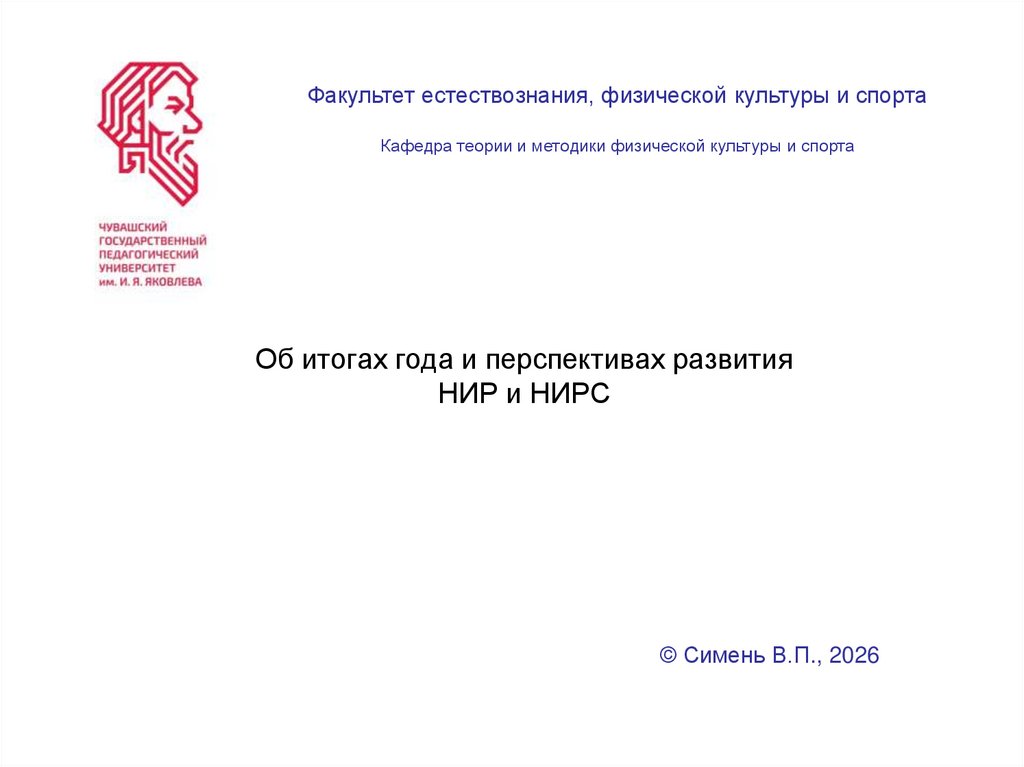 ЧУВАШСКИЙ ГОСУДАРСТВЕННЫЙ ПЕДАГОГИЧЕСКИЙ УНИВЕРСИТЕТ им. И. Я. ЯКОВЛЕВА

Факультет естествознания, физической культуры и спорта

Кафедра теории и методики физической культуры и спорта

Об итогах года и перспективах развития НИР и НИРС

© Симень В.П., 2026